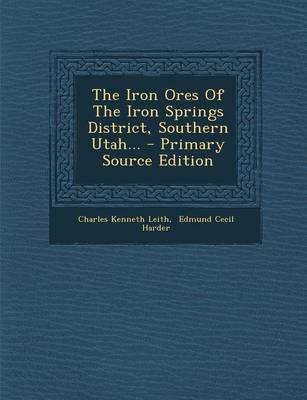 The Iron Ores Of The Iron Springs District, Southern Utah... - Primary Source Edition

Charles Kenneth Leith, Edmund Cecil Harder